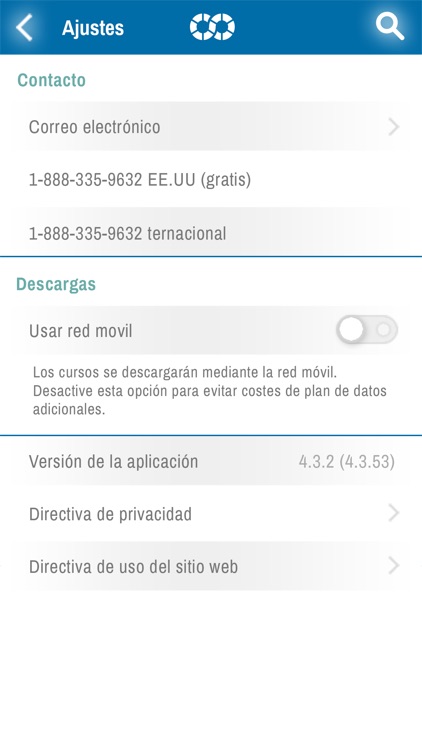 Ajustes

Contacto

Correo electrónico

1-888-335-9632 EE.UU (gratis)

1-888-335-9632 ternacional

Descargas

Usar red movil

Los cursos se descargarán mediante la red móvil. Desactive esta opción para evitar costes de plan de datos adicionales.

Versión de la aplicación 4.3.2 (4.3.53)

Directiva de privacidad

Directiva de uso del sitio web